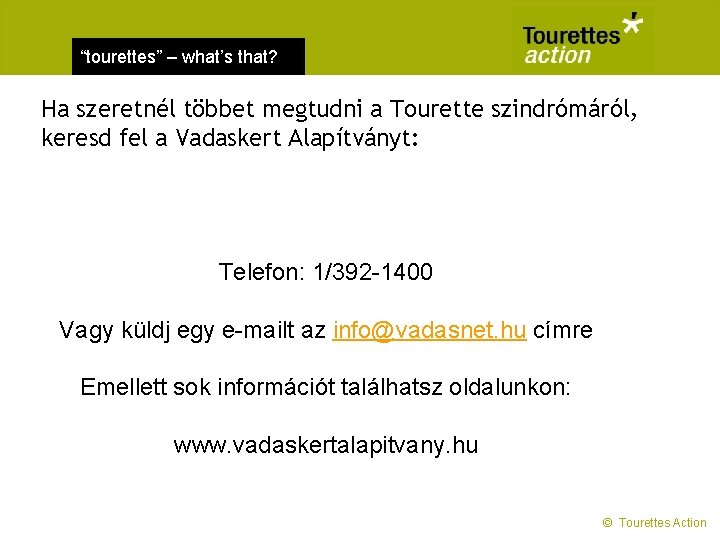 "tourettes" – what's that?

Tourettes
action

Ha szeretnél többet megtudni a Tourette szindrómáról, keresd fel a Vadaskert Alapítványt:

Telefon: 1/392-1400

Vagy küldj egy e-mailt az info@vadasnet.hu címre

Emellett sok információt találhatsz oldalunkon:

www.vadaskertalapitvany.hu

© Tourettes Action